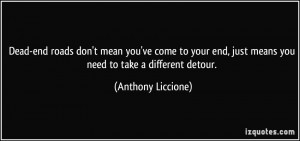 Dead-end roads don't mean you've come to your end, just means you need to take a different detour.

(Anthony Liccione)

izquotes.com